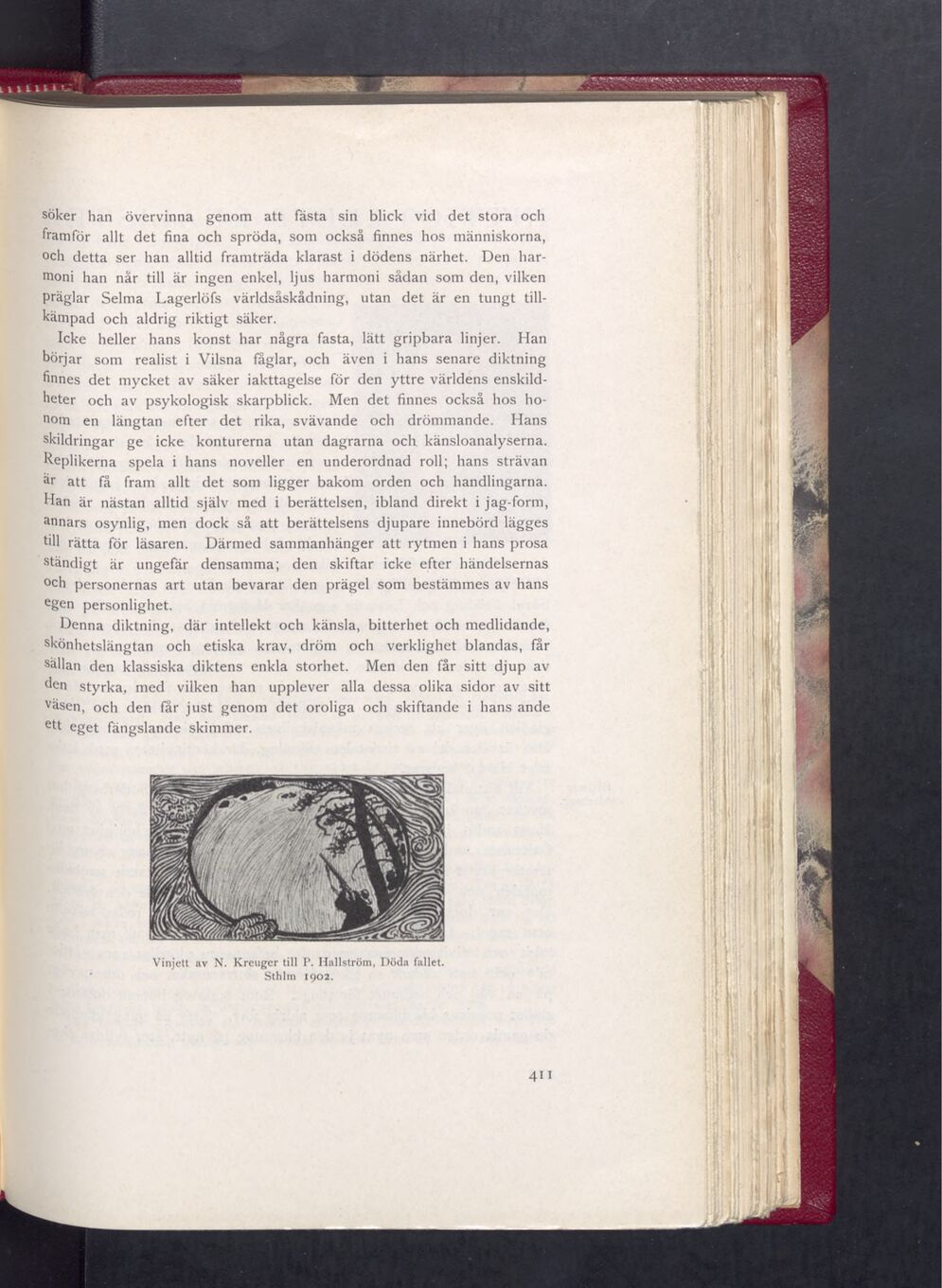 söker han övervinna genom att fästa sin blick vid det stora och framför allt det fina och spröda, som också finnes hos människorna, och detta ser han alltid framträda klarast i dödens närhet. Den harmoni han når till är ingen enkel, ljus harmoni sådan som den, vilken präglar Selma Lagerlöfs världsåskådning, utan det är en tungt tillkämpad och aldrig riktigt säker.

Icke heller hans konst har några fasta, lätt gripbara linjer. Han börjar som realist i Vilsna fåglar, och även i hans senare diktning finnes det mycket av säker iakttagelse för den yttre världens enskildheter och av psykologisk skarpblick. Men det finnes också hos honom en längtan efter det rika, svävande och drömmande. Hans skildringar ge icke konturerna utan dagrarna och känsloanalyserna. Replikerna spela i hans noveller en underordnad roll; hans strävan är att få fram allt det som ligger bakom orden och handlingarna. Han är nästan alltid själv med i berättelsen, ibland direkt i jag-form, annars osynlig, men dock så att berättelsens djupare innebörd lägges till rätta för läsaren. Därmed sammanhänger att rytmen i hans prosa ständigt är ungefär densamma; den skiftar icke efter händelsernas och personernas art utan bevarar den prägel som bestämmes av hans egen personlighet.

Denna diktning, där intellekt och känsla, bitterhet och medlidande, skönhetslängtan och etiska krav, dröm och verklighet blandas, får sällan den klassiska diktens enkla storhet. Men den får sitt djup av den styrka, med vilken han upplever alla dessa olika sidor av sitt väsen, och den får just genom det oroliga och skiftande i hans ande ett eget fängslande skimmer.

Vinjett av N. Kreuger till P. Hallström, Döda fallet. Sthlm 1902.

411